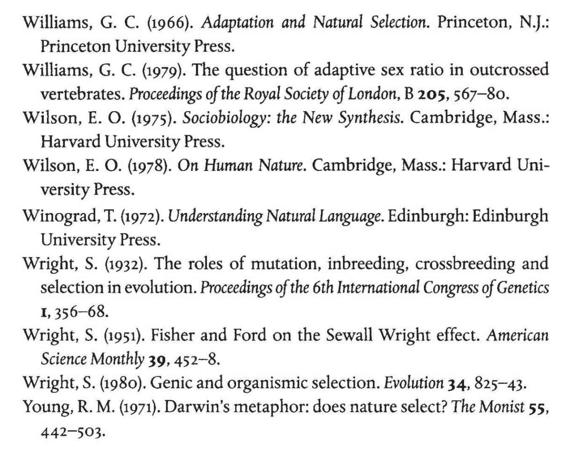 Williams, G. C. (1966). Adaptation and Natural Selection. Princeton, N.J.: Princeton University Press.

Williams, G. C. (1979). The question of adaptive sex ratio in outcrossed vertebrates. Proceedings of the Royal Society of London, B 205, 567–80.

Wilson, E. O. (1975). Sociobiology: the New Synthesis. Cambridge, Mass.: Harvard University Press.

Wilson, E. O. (1978). On Human Nature. Cambridge, Mass.: Harvard University Press.

Winograd, T. (1972). Understanding Natural Language. Edinburgh: Edinburgh University Press.

Wright, S. (1932). The roles of mutation, inbreeding, crossbreeding and selection in evolution. Proceedings of the 6th International Congress of Genetics 1, 356–68.

Wright, S. (1951). Fisher and Ford on the Sewall Wright effect. American Science Monthly 39, 452–8.

Wright, S. (1980). Genic and organismic selection. Evolution 34, 825–43.

Young, R. M. (1971). Darwin's metaphor: does nature select? The Monist 55, 442–503.